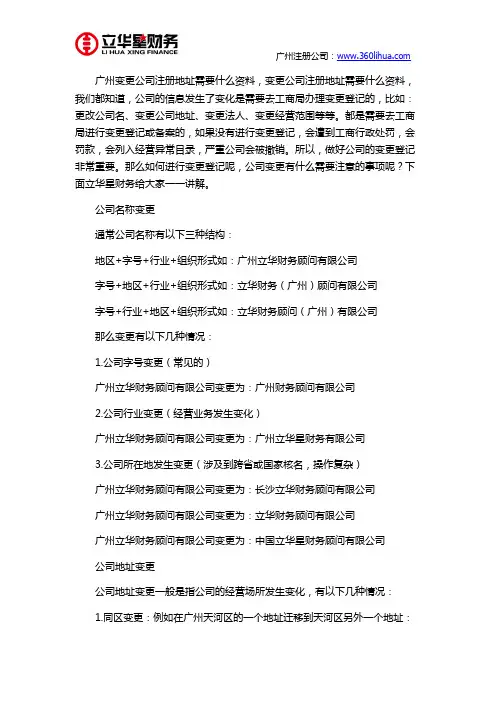 立华星财务
LI HUA XING FINANCE

广州注册公司：www.360lihua.com

广州变更公司注册地址需要什么资料，变更公司注册地址需要什么资料，我们都知道，公司的信息发生了变化是需要去工商局办理变更登记的，比如：更改公司名、变更公司地址、变更法人、变更经营范围等等。都是需要去工商局进行变更登记或备案的，如果没有进行变更登记，会遭到工商行政处罚，会罚款，会列入经营异常目录，严重公司会被撤销。所以，做好公司的变更登记非常重要。那么如何进行变更登记呢，公司变更有什么需要注意的事项呢？下面立华星财务给大家一一讲解。

公司名称变更

通常公司名称有以下三种结构：

地区+字号+行业+组织形式如：广州立华财务顾问有限公司

字号+地区+行业+组织形式如：立华财务（广州）顾问有限公司

字号+行业+地区+组织形式如：立华财务顾问（广州）有限公司

那么变更有以下几种情况：

1.公司字号变更（常见的）

广州立华财务顾问有限公司变更为：广州财务顾问有限公司

2.公司行业变更（经营业务发生变化）

广州立华财务顾问有限公司变更为：广州立华星财务有限公司

3.公司所在地发生变更（涉及到跨省或国家核名，操作复杂）

广州立华财务顾问有限公司变更为：长沙立华财务顾问有限公司

广州立华财务顾问有限公司变更为：立华财务顾问有限公司

广州立华财务顾问有限公司变更为：中国立华星财务顾问有限公司

公司地址变更

公司地址变更一般是指公司的经营场所发生变化，有以下几种情况：

1.同区变更：例如在广州天河区的一个地址迁移到天河区另外一个地址：